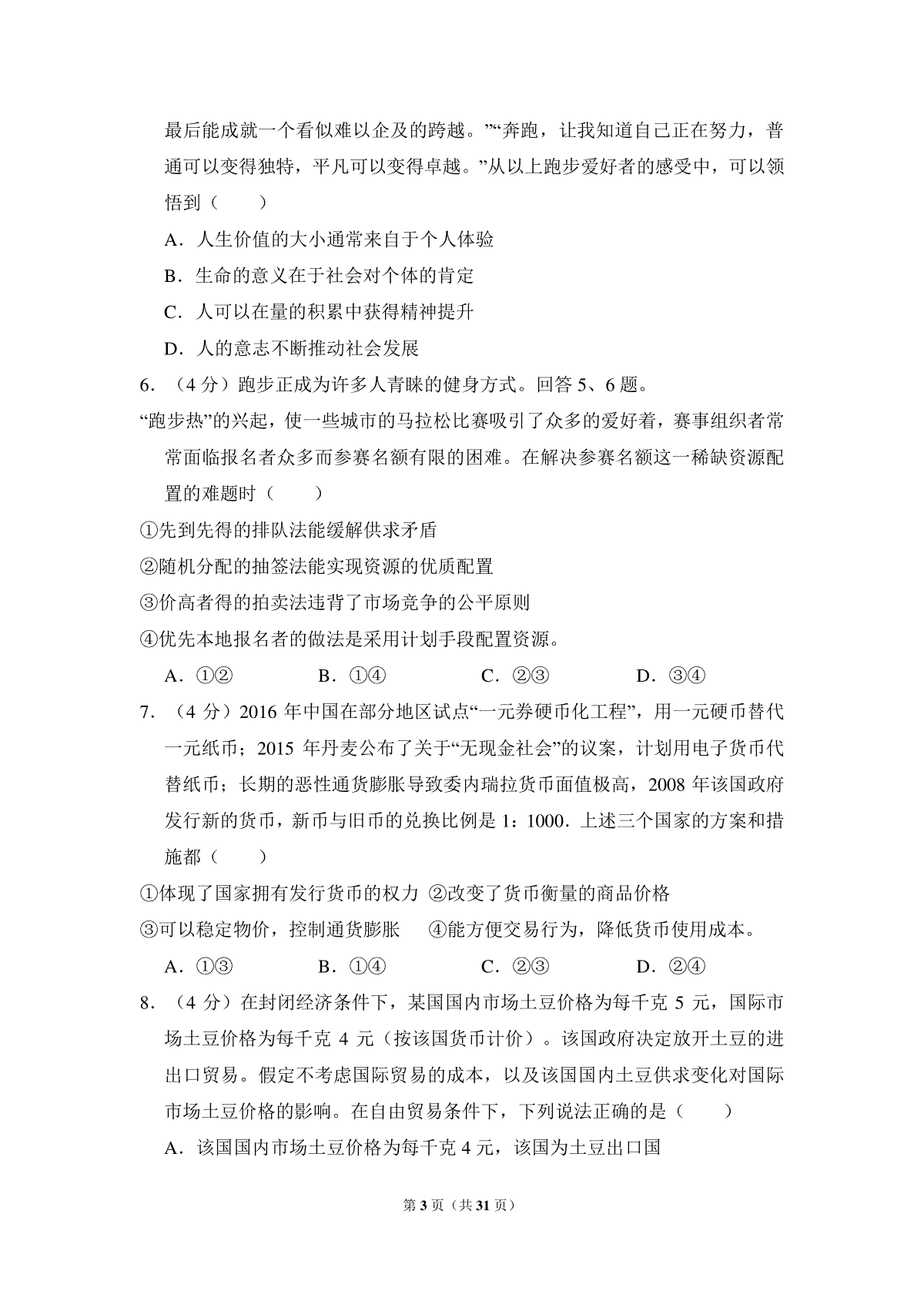 最后能成就一个看似难以企及的跨越。”“奔跑，让我知道自己正在努力，普通可以变得独特，平凡可以变得卓越。”从以上跑步爱好者的感受中，可以领悟到（　　）

A．人生价值的大小通常来自于个人体验

B．生命的意义在于社会对个体的肯定

C．人可以在量的积累中获得精神提升

D．人的意志不断推动社会发展

6．（4 分）跑步正成为许多人青睐的健身方式。回答 5、6 题。

“跑步热”的兴起，使一些城市的马拉松比赛吸引了众多的爱好着，赛事组织者常常面临报名者众多而参赛名额有限的困难。在解决参赛名额这一稀缺资源配置的难题时（　　）

①先到先得的排队法能缓解供求矛盾

②随机分配的抽签法能实现资源的优质配置

③价高者得的拍卖法违背了市场竞争的公平原则

④优先本地报名者的做法是采用计划手段配置资源。

A．①②　　B．①④　　C．②③　　D．③④

7．（4 分）2016 年中国在部分地区试点“一元券硬币化工程”，用一元硬币替代一元纸币；2015 年丹麦公布了关于“无现金社会”的议案，计划用电子货币代替纸币；长期的恶性通货膨胀导致委内瑞拉货币面值极高，2008 年该国政府发行新的货币，新币与旧币的兑换比例是 1：1000．上述三个国家的方案和措施都（　　）

①体现了国家拥有发行货币的权力 ②改变了货币衡量的商品价格

③可以稳定物价，控制通货膨胀　④能方便交易行为，降低货币使用成本。

A．①③　　B．①④　　C．②③　　D．②④

8．（4 分）在封闭经济条件下，某国国内市场土豆价格为每千克 5 元，国际市场土豆价格为每千克 4 元（按该国货币计价）。该国政府决定放开土豆的进出口贸易。假定不考虑国际贸易的成本，以及该国国内土豆供求变化对国际市场土豆价格的影响。在自由贸易条件下，下列说法正确的是（　　）

A．该国国内市场土豆价格为每千克 4 元，该国为土豆出口国

第 3 页（共 31 页）